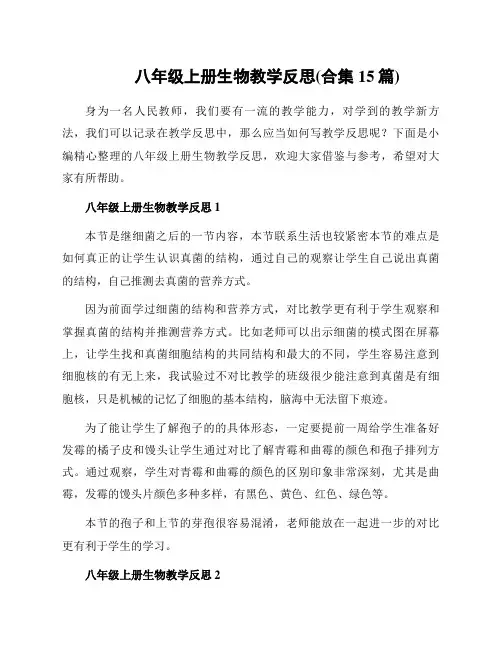 八年级上册生物教学反思(合集 15 篇)

身为一名人民教师，我们要有一流的教学能力，对学到的教学新方法，我们可以记录在教学反思中，那么应当如何写教学反思呢？下面是小编精心整理的八年级上册生物教学反思，欢迎大家借鉴与参考，希望对大家有所帮助。

八年级上册生物教学反思 1

本节是继细菌之后的一节内容，本节联系生活也较紧密本节的难点是如何真正的让学生认识真菌的结构，通过自己的观察让学生自己说出真菌的结构，自己推测去真菌的营养方式。

因为前面学过细菌的结构和营养方式，对比教学更有利于学生观察和掌握真菌的结构并推测营养方式。比如老师可以出示细菌的模式图在屏幕上，让学生找和真菌细胞结构的共同结构和最大的不同，学生容易注意到细胞核的有无上来，我试验过不对比教学的班级很少能注意到真菌是有细胞核，只是机械的记忆了细胞的基本结构，脑海中无法留下痕迹。

为了能让学生了解孢子的的具体形态，一定要提前一周给学生准备好发霉的橘子皮和馒头让学生通过对比了解青霉和曲霉的颜色和孢子排列方式。通过观察，学生对青霉和曲霉的颜色的区别印象非常深刻，尤其是曲霉，发霉的馒头片颜色多种多样，有黑色、黄色、红色、绿色等。

本节的孢子和上节的芽孢很容易混淆，老师能放在一起进一步的对比更有利于学生的学习。

八年级上册生物教学反思 2